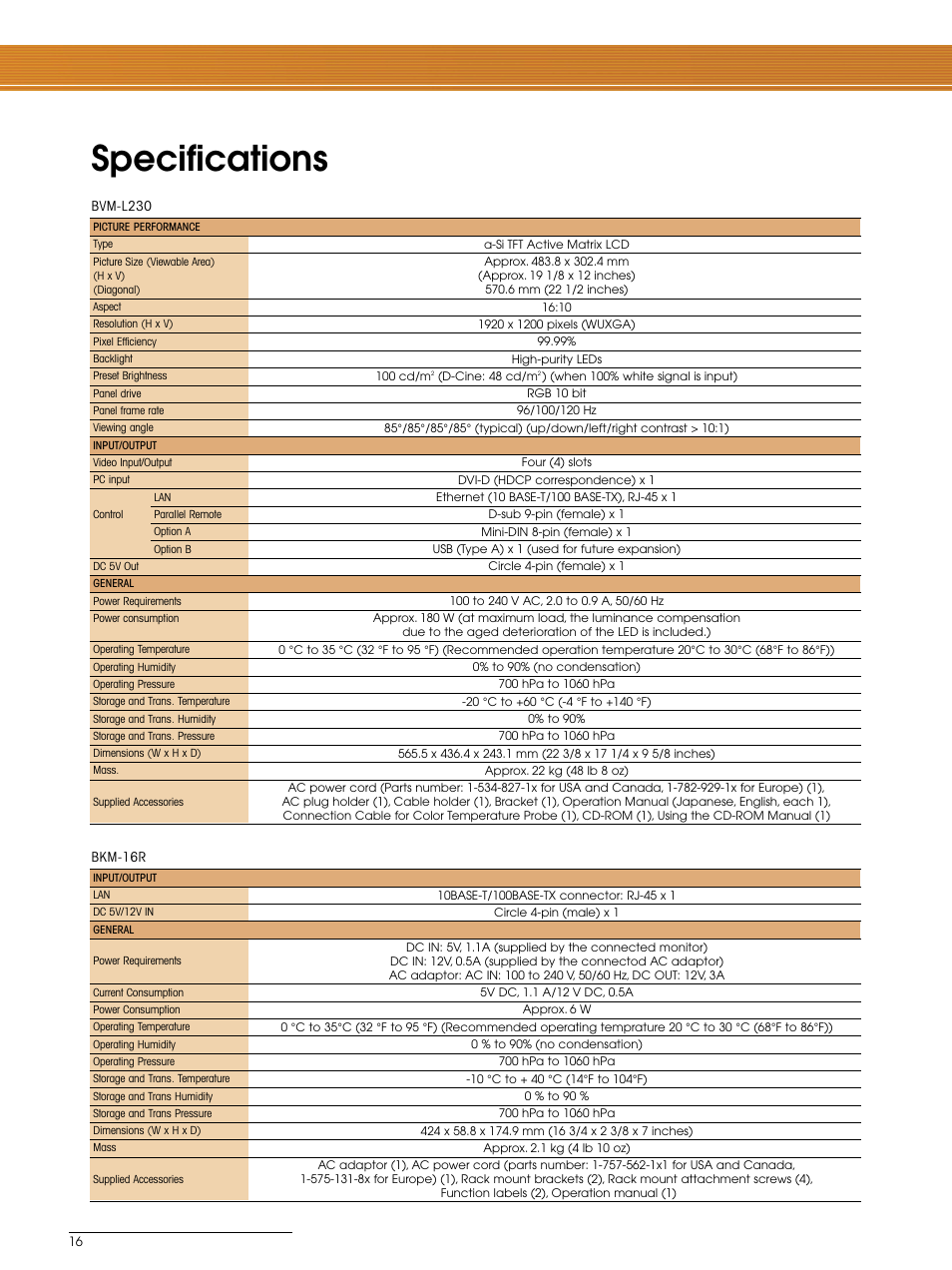 Specifications

BVM-L230

| PICTURE PERFORMANCE | | |
|---|---|---|
| Type | | a-Si TFT Active Matrix LCD |
| Picture Size (Viewable Area) (H x V) (Diagonal) | | Approx. 483.8 x 302.4 mm (Approx. 19 1/8 x 12 inches) 570.6 mm (22 1/2 inches) |
| Aspect | | 16:10 |
| Resolution (H x V) | | 1920 x 1200 pixels (WUXGA) |
| Pixel Efficiency | | 99.99% |
| Backlight | | High-purity LEDs |
| Preset Brightness | | 100 cd/m$^2$ (D-Cine: 48 cd/m$^2$) (when 100% white signal is input) |
| Panel drive | | RGB 10 bit |
| Panel frame rate | | 96/100/120 Hz |
| Viewing angle | | 85°/85°/85°/85° (typical) (up/down/left/right contrast > 10:1) |
| INPUT/OUTPUT | | |
| Video Input/Output | | Four (4) slots |
| PC input | | DVI-D (HDCP correspondence) x 1 |
| Control | LAN | Ethernet (10 BASE-T/100 BASE-TX), RJ-45 x 1 |
| | Parallel Remote | D-sub 9-pin (female) x 1 |
| | Option A | Mini-DIN 8-pin (female) x 1 |
| | Option B | USB (Type A) x 1 (used for future expansion) |
| DC 5V Out | | Circle 4-pin (female) x 1 |
| GENERAL | | |
| Power Requirements | | 100 to 240 V AC, 2.0 to 0.9 A, 50/60 Hz |
| Power consumption | | Approx. 180 W (at maximum load, the luminance compensation due to the aged deterioration of the LED is included.) |
| Operating Temperature | | 0 °C to 35 °C (32 °F to 95 °F) (Recommended operation temperature 20°C to 30°C (68°F to 86°F)) |
| Operating Humidity | | 0% to 90% (no condensation) |
| Operating Pressure | | 700 hPa to 1060 hPa |
| Storage and Trans. Temperature | | -20 °C to +60 °C (-4 °F to +140 °F) |
| Storage and Trans. Humidity | | 0% to 90% |
| Storage and Trans. Pressure | | 700 hPa to 1060 hPa |
| Dimensions (W x H x D) | | 565.5 x 436.4 x 243.1 mm (22 3/8 x 17 1/4 x 9 5/8 inches) |
| Mass. | | Approx. 22 kg (48 lb 8 oz) |
| Supplied Accessories | | AC power cord (Parts number: 1-534-827-1x for USA and Canada, 1-782-929-1x for Europe) (1), AC plug holder (1), Cable holder (1), Bracket (1), Operation Manual (Japanese, English, each 1), Connection Cable for Color Temperature Probe (1), CD-ROM (1), Using the CD-ROM Manual (1) |

BKM-16R

| INPUT/OUTPUT | |
|---|---|
| LAN | 10BASE-T/100BASE-TX connector: RJ-45 x 1 |
| DC 5V/12V IN | Circle 4-pin (male) x 1 |
| GENERAL | |
| Power Requirements | DC IN: 5V, 1.1A (supplied by the connected monitor) DC IN: 12V, 0.5A (supplied by the connectod AC adaptor) AC adaptor: AC IN: 100 to 240 V, 50/60 Hz, DC OUT: 12V, 3A |
| Current Consumption | 5V DC, 1.1 A/12 V DC, 0.5A |
| Power Consumption | Approx. 6 W |
| Operating Temperature | 0 °C to 35°C (32 °F to 95 °F) (Recommended operating temprature 20 °C to 30 °C (68°F to 86°F)) |
| Operating Humidity | 0 % to 90% (no condensation) |
| Operating Pressure | 700 hPa to 1060 hPa |
| Storage and Trans. Temperature | -10 °C to + 40 °C (14°F to 104°F) |
| Storage and Trans Humidity | 0 % to 90 % |
| Storage and Trans Pressure | 700 hPa to 1060 hPa |
| Dimensions (W x H x D) | 424 x 58.8 x 174.9 mm (16 3/4 x 2 3/8 x 7 inches) |
| Mass | Approx. 2.1 kg (4 lb 10 oz) |
| Supplied Accessories | AC adaptor (1), AC power cord (parts number: 1-757-562-1x1 for USA and Canada, 1-575-131-8x for Europe) (1), Rack mount brackets (2), Rack mount attachment screws (4), Function labels (2), Operation manual (1) |

16